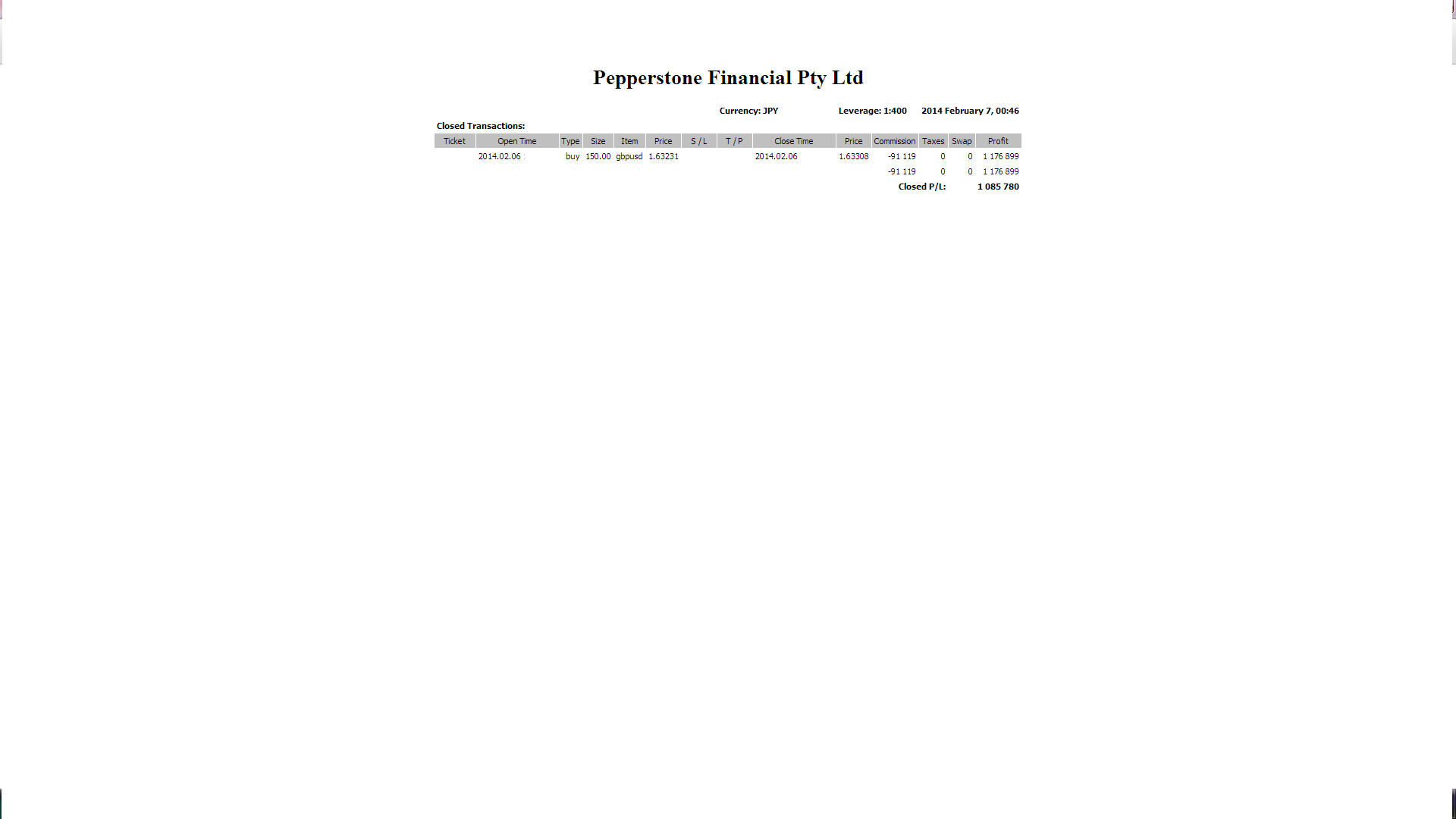 Pepperstone Financial Pty Ltd

Currency: JPY Leverage: 1:400 2014 February 7, 00:46

Closed Transactions:

| Ticket | Open Time | Type | Size | Item | Price | S / L | T / P | Close Time | Price | Commission | Taxes | Swap | Profit |
|---|---|---|---|---|---|---|---|---|---|---|---|---|---|
| | 2014.02.06 | buy | 150.00 | gbpusd | 1.63231 | | | 2014.02.06 | 1.63308 | -91 119 | 0 | 0 | 1 176 899 |
| | | | | | | | | | | -91 119 | 0 | 0 | 1 176 899 |
| | | | | | | | | | | Closed P/L: | | | 1 085 780 |